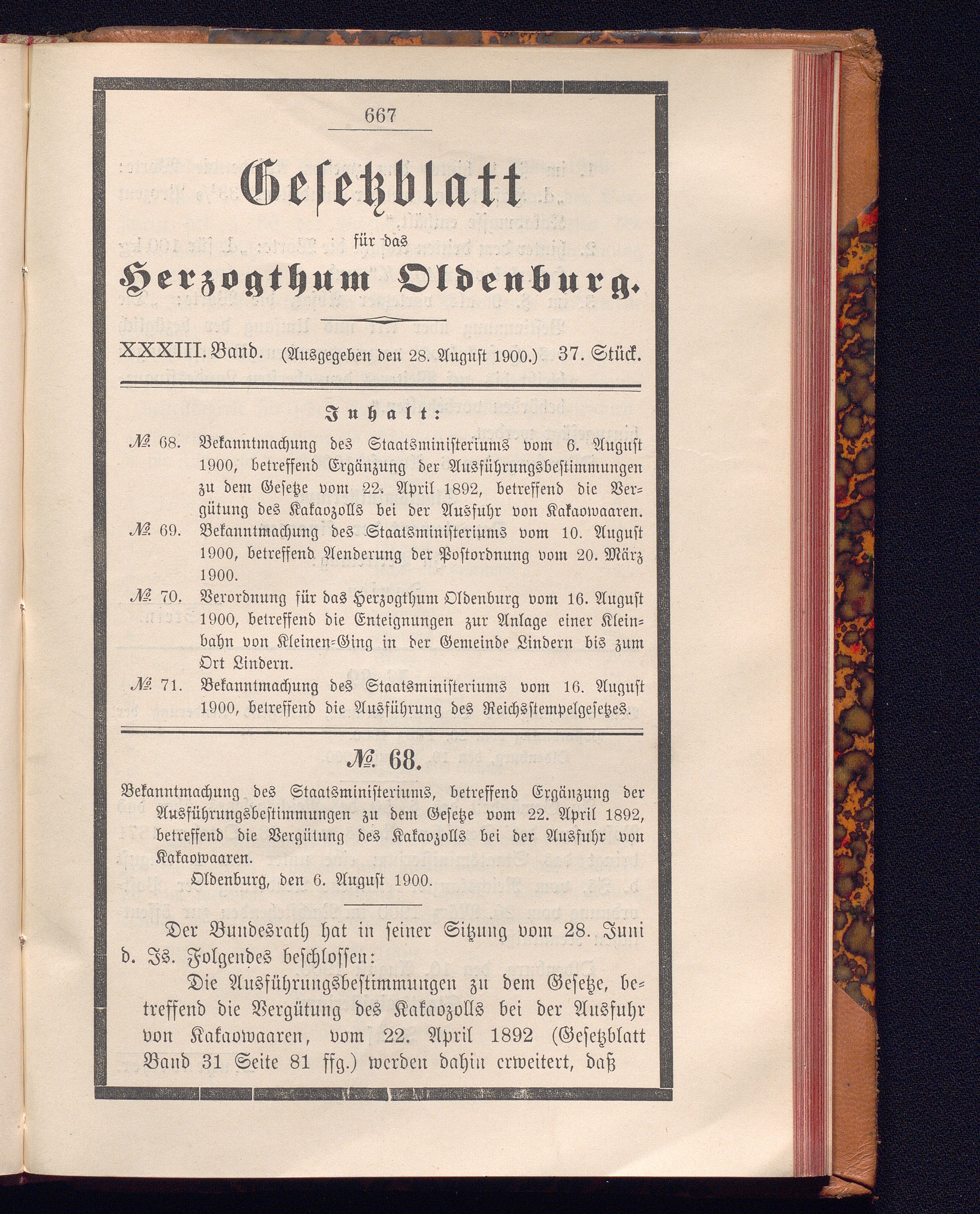 667

Gesetzblatt

für das

Herzogthum Oldenburg.

XXXIII. Band. (Ausgegeben den 28. August 1900.) 37. Stück.

Inhalt:

№ 68. Bekanntmachung des Staatsministeriums vom 6. August 1900, betreffend Ergänzung der Ausführungsbestimmungen zu dem Gesetze vom 22. April 1892, betreffend die Vergütung des Kakaozolls bei der Ausfuhr von Kakaowaaren.

№ 69. Bekanntmachung des Staatsministeriums vom 10. August 1900, betreffend Aenderung der Postordnung vom 20. März 1900.

№ 70. Verordnung für das Herzogthum Oldenburg vom 16. August 1900, betreffend die Enteignungen zur Anlage einer Kleinbahn von Kleinen-Ging in der Gemeinde Lindern bis zum Ort Lindern.

№ 71. Bekanntmachung des Staatsministeriums vom 16. August 1900, betreffend die Ausführung des Reichsstempelgesetzes.

№ 68.

Bekanntmachung des Staatsministeriums, betreffend Ergänzung der Ausführungsbestimmungen zu dem Gesetze vom 22. April 1892, betreffend die Vergütung des Kakaozolls bei der Ausfuhr von Kakaowaaren.

Oldenburg, den 6. August 1900.

Der Bundesrath hat in seiner Sitzung vom 28. Juni d. Js. Folgendes beschlossen:

Die Ausführungsbestimmungen zu dem Gesetze, betreffend die Vergütung des Kakaozolls bei der Ausfuhr von Kakaowaaren, vom 22. April 1892 (Gesetzblatt Band 31 Seite 81 ffg.) werden dahin erweitert, daß